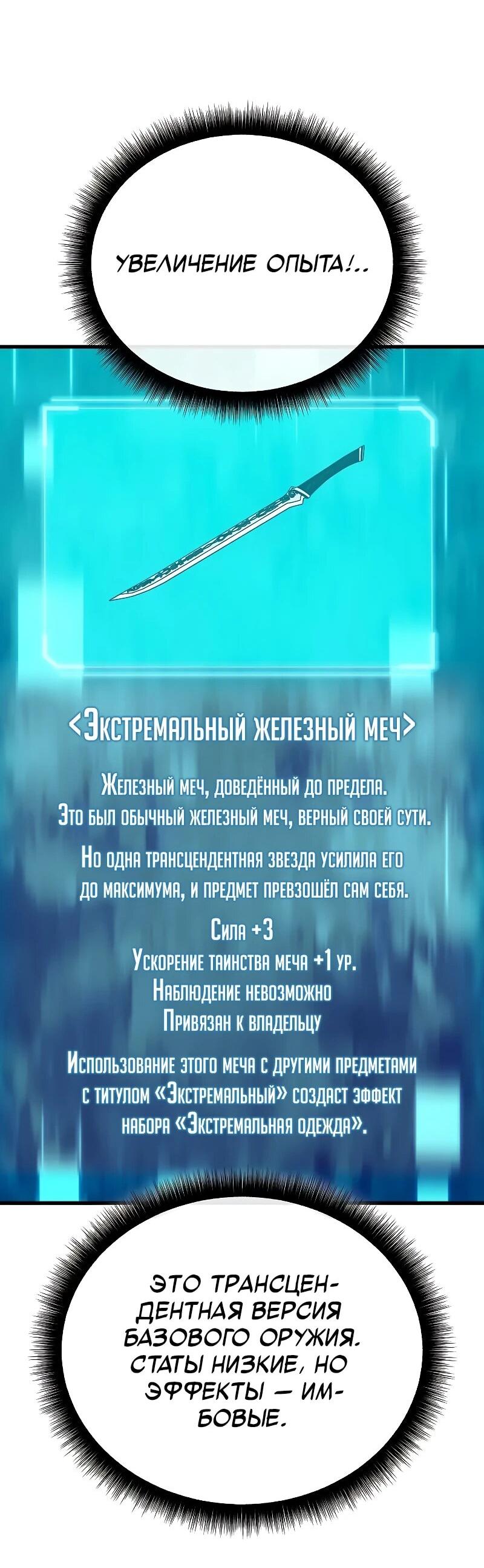 УВЕЛИЧЕНИЕ ОПЫТА!..

<Экстремальный железный меч>

Железный меч, доведённый до предела. Это был обычный железный меч, верный своей сути.

Но одна трансцендентная звезда усилила его до максимума, и предмет превзошёл сам себя.

Сила +3
Ускорение таинства меча +1 ур.
Наблюдение невозможно
Привязан к владельцу

Использование этого меча с другими предметами с титулом «Экстремальный» создаст эффект набора «Экстремальная одежда».

ЭТО ТРАНСЦЕНДЕНТНАЯ ВЕРСИЯ БАЗОВОГО ОРУЖИЯ. СТАТЫ НИЗКИЕ, НО ЭФФЕКТЫ — ИМБОВЫЕ.